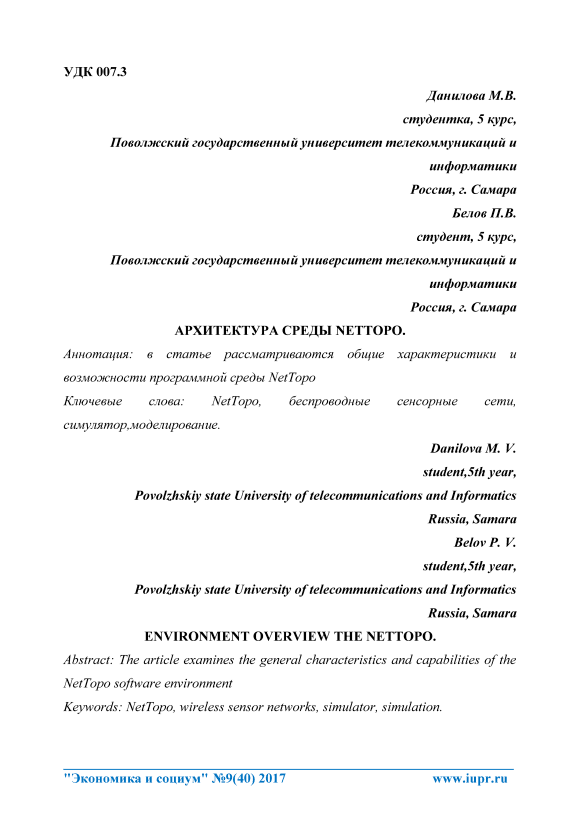 УДК 007.3

Данилова М.В.
студентка, 5 курс,
Поволжский государственный университет телекоммуникаций и информатики
Россия, г. Самара
Белов П.В.
студент, 5 курс,
Поволжский государственный университет телекоммуникаций и информатики
Россия, г. Самара

АРХИТЕКТУРА СРЕДЫ NETTOPO.

Аннотация: в статье рассматриваются общие характеристики и возможности программной среды NetTopo

Ключевые слова: NetTopo, беспроводные сенсорные сети, симулятор,моделирование.

Danilova M. V.
student,5th year,
Povolzhskiy state University of telecommunications and Informatics
Russia, Samara
Belov P. V.
student,5th year,
Povolzhskiy state University of telecommunications and Informatics
Russia, Samara

ENVIRONMENT OVERVIEW THE NETTOPO.

Abstract: The article examines the general characteristics and capabilities of the NetTopo software environment

Keywords: NetTopo, wireless sensor networks, simulator, simulation.

"Экономика и социум" №9(40) 2017 www.iupr.ru